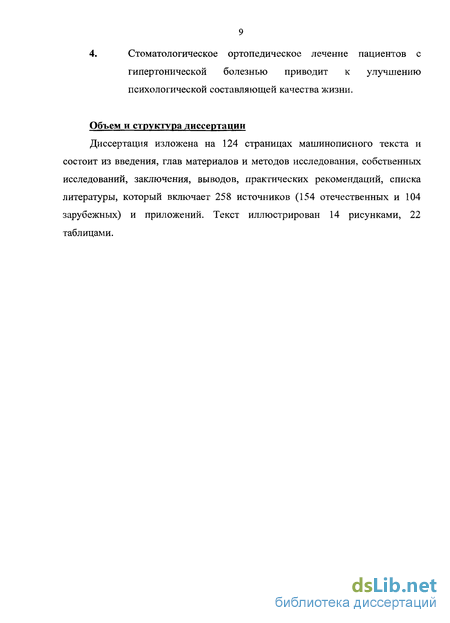 9

4. Стоматологическое ортопедическое лечение пациентов с гипертонической болезнью приводит к улучшению психологической составляющей качества жизни.

Объем и структура диссертации

Диссертация изложена на 124 страницах машинописного текста и состоит из введения, глав материалов и методов исследования, собственных исследований, заключения, выводов, практических рекомендаций, списка литературы, который включает 258 источников (154 отечественных и 104 зарубежных) и приложений. Текст иллюстрирован 14 рисунками, 22 таблицами.

dsLib.net
библиотека диссертаций